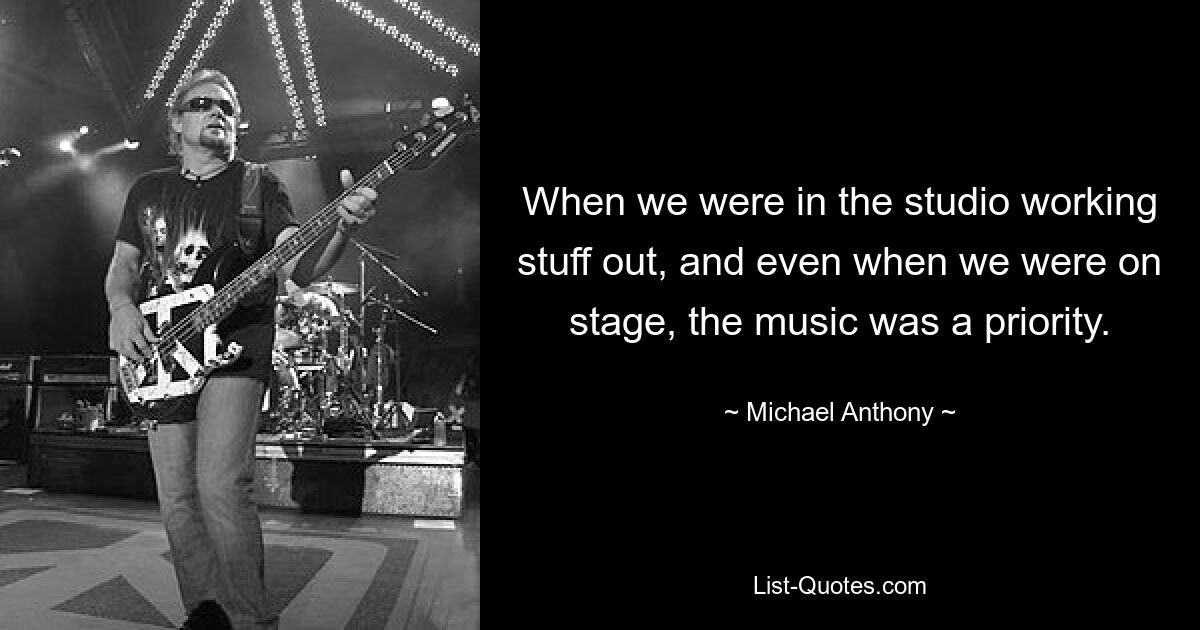 When we were in the studio working stuff out, and even when we were on stage, the music was a priority.

~ Michael Anthony ~

List-Quotes.com